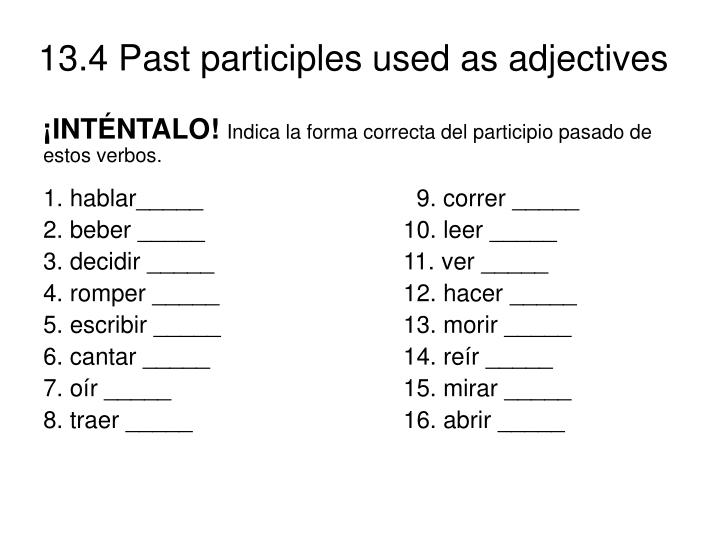 13.4 Past participles used as adjectives

¡INTÉNTALO! Indica la forma correcta del participio pasado de estos verbos.

1. hablar_____
2. beber _____
3. decidir _____
4. romper _____
5. escribir _____
6. cantar _____
7. oír _____
8. traer _____

9. correr _____
10. leer _____
11. ver _____
12. hacer _____
13. morir _____
14. reír _____
15. mirar _____
16. abrir _____